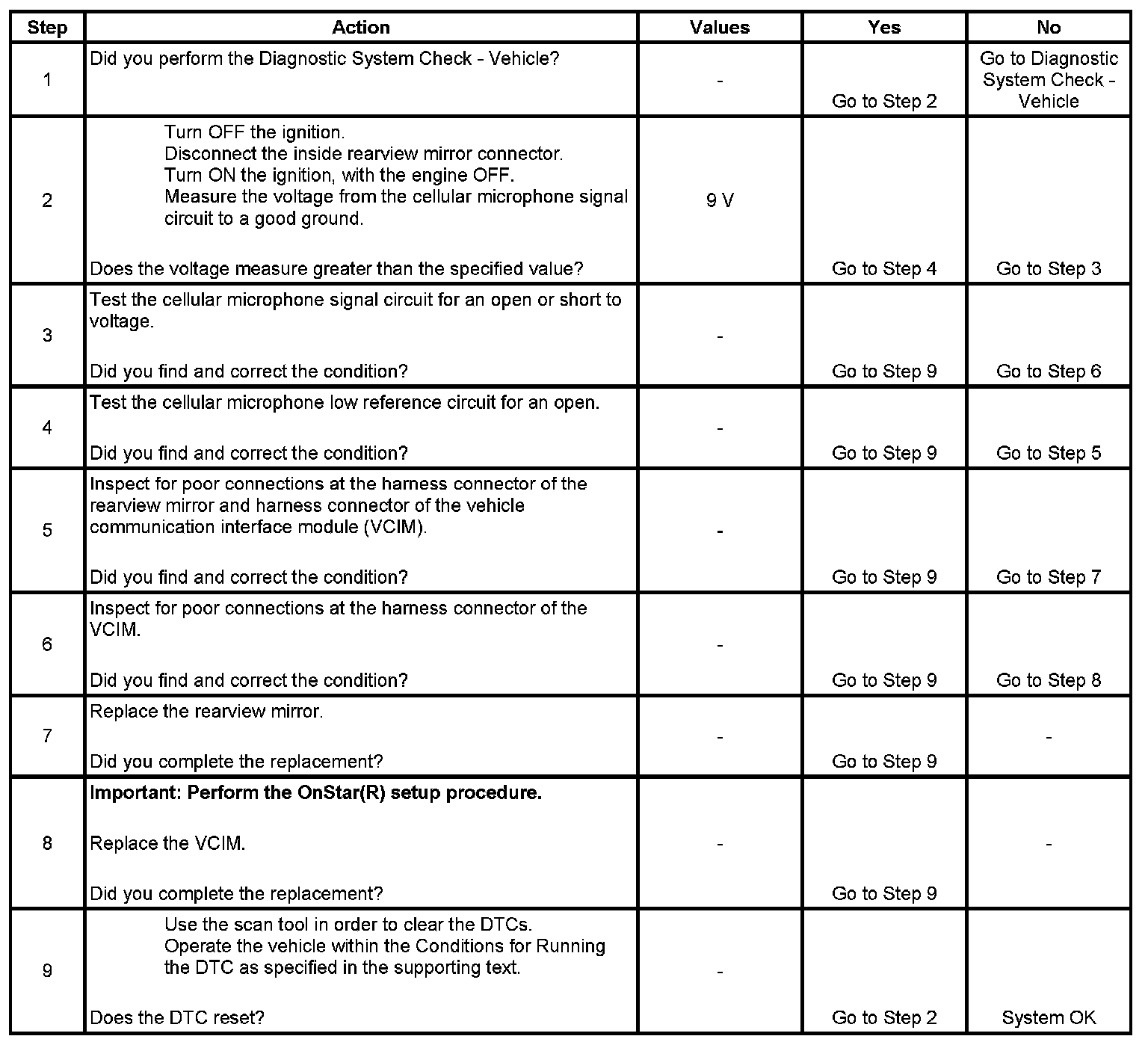 | Step | Action | Values | Yes | No |
|---|---|---|---|---|
| 1 | Did you perform the Diagnostic System Check - Vehicle? | - | Go to Step 2 | Go to Diagnostic System Check - Vehicle |
| 2 | Turn OFF the ignition. Disconnect the inside rearview mirror connector. Turn ON the ignition, with the engine OFF. Measure the voltage from the cellular microphone signal circuit to a good ground. Does the voltage measure greater than the specified value? | 9 V | Go to Step 4 | Go to Step 3 |
| 3 | Test the cellular microphone signal circuit for an open or short to voltage. Did you find and correct the condition? | - | Go to Step 9 | Go to Step 6 |
| 4 | Test the cellular microphone low reference circuit for an open. Did you find and correct the condition? | - | Go to Step 9 | Go to Step 5 |
| 5 | Inspect for poor connections at the harness connector of the rearview mirror and harness connector of the vehicle communication interface module (VCIM). Did you find and correct the condition? | - | Go to Step 9 | Go to Step 7 |
| 6 | Inspect for poor connections at the harness connector of the VCIM. Did you find and correct the condition? | - | Go to Step 9 | Go to Step 8 |
| 7 | Replace the rearview mirror. Did you complete the replacement? | - | Go to Step 9 | - |
| 8 | **Important: Perform the OnStar(R) setup procedure.** Replace the VCIM. Did you complete the replacement? | - | Go to Step 9 | - |
| 9 | Use the scan tool in order to clear the DTCs. Operate the vehicle within the Conditions for Running the DTC as specified in the supporting text. Does the DTC reset? | - | Go to Step 2 | System OK |